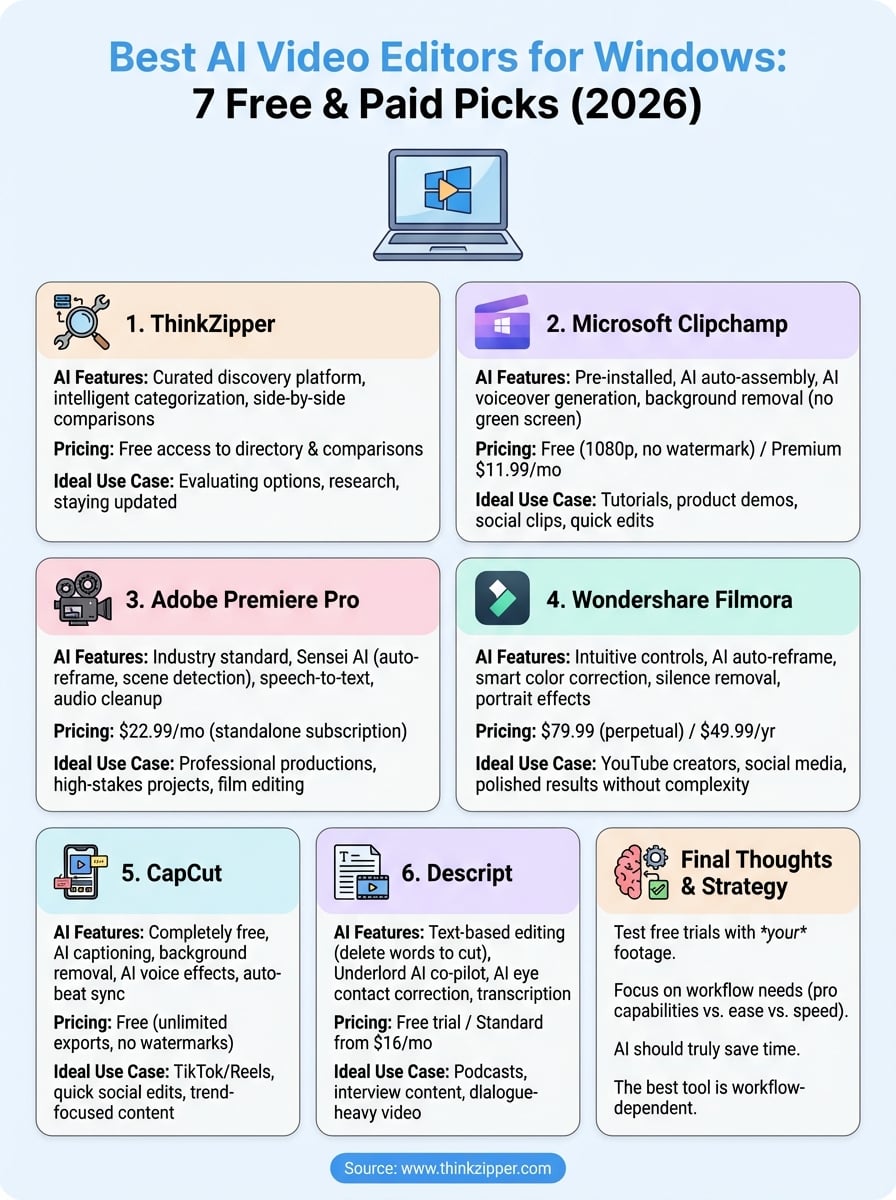 Best AI Video Editors for Windows:
7 Free & Paid Picks (2026)

1. ThinkZipper

AI Features: Curated discovery platform, intelligent categorization, side-by-side comparisons

Pricing: Free access to directory & comparisons

Ideal Use Case: Evaluating options, research, staying updated

2. Microsoft Clipchamp

AI Features: Pre-installed, AI auto-assembly, AI voiceover generation, background removal (no green screen)

Pricing: Free (1080p, no watermark) / Premium $11.99/mo

Ideal Use Case: Tutorials, product demos, social clips, quick edits

3. Adobe Premiere Pro

AI Features: Industry standard, Sensei AI (auto-reframe, scene detection), speech-to-text, audio cleanup

Pricing: $22.99/mo (standalone subscription)

Ideal Use Case: Professional productions, high-stakes projects, film editing

4. Wondershare Filmora

AI Features: Intuitive controls, AI auto-reframe, smart color correction, silence removal, portrait effects

Pricing: $79.99 (perpetual) / $49.99/yr

Ideal Use Case: YouTube creators, social media, polished results without complexity

5. CapCut

AI Features: Completely free, AI captioning, background removal, AI voice effects, auto-beat sync

Pricing: Free (unlimited exports, no watermarks)

Ideal Use Case: TikTok/Reels, quick social edits, trend-focused content

6. Descript

AI Features: Text-based editing (delete words to cut), Underlord AI co-pilot, AI eye contact correction, transcription

Pricing: Free trial / Standard from $16/mo

Ideal Use Case: Podcasts, interview content, dialogue-heavy video

Final Thoughts & Strategy

Test free trials with *your* footage.

Focus on workflow needs (pro capabilities vs. ease vs. speed).

AI should truly save time.

The best tool is workflow-dependent.

Source: www.thinkzipper.com